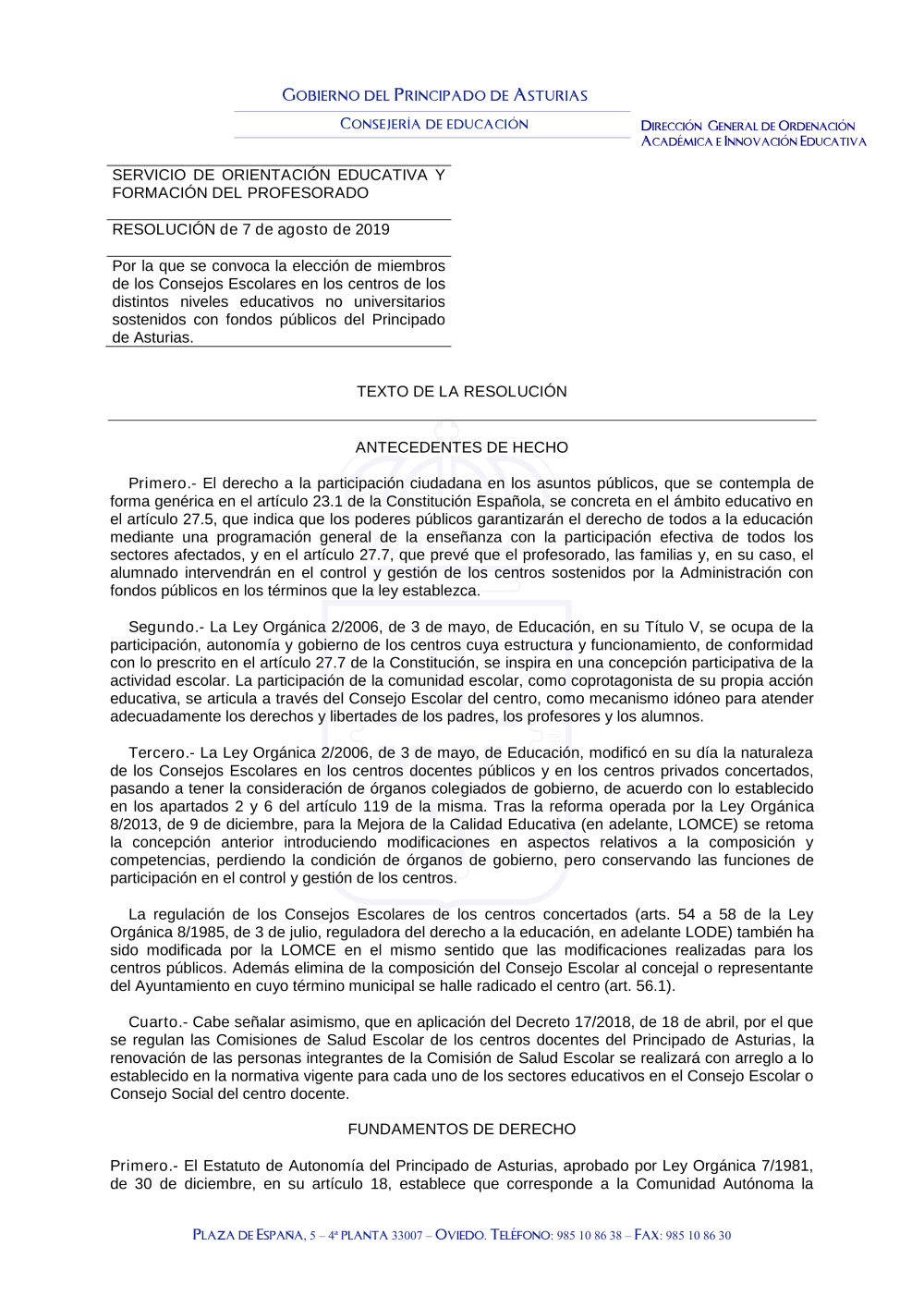 GOBIERNO DEL PRINCIPADO DE ASTURIAS

CONSEJERÍA DE EDUCACIÓN

DIRECCIÓN GENERAL DE ORDENACIÓN ACADÉMICA E INNOVACIÓN EDUCATIVA

SERVICIO DE ORIENTACIÓN EDUCATIVA Y FORMACIÓN DEL PROFESORADO

RESOLUCIÓN de 7 de agosto de 2019

Por la que se convoca la elección de miembros de los Consejos Escolares en los centros de los distintos niveles educativos no universitarios sostenidos con fondos públicos del Principado de Asturias.

TEXTO DE LA RESOLUCIÓN

ANTECEDENTES DE HECHO

Primero.- El derecho a la participación ciudadana en los asuntos públicos, que se contempla de forma genérica en el artículo 23.1 de la Constitución Española, se concreta en el ámbito educativo en el artículo 27.5, que indica que los poderes públicos garantizarán el derecho de todos a la educación mediante una programación general de la enseñanza con la participación efectiva de todos los sectores afectados, y en el artículo 27.7, que prevé que el profesorado, las familias y, en su caso, el alumnado intervendrán en el control y gestión de los centros sostenidos por la Administración con fondos públicos en los términos que la ley establezca.

Segundo.- La Ley Orgánica 2/2006, de 3 de mayo, de Educación, en su Título V, se ocupa de la participación, autonomía y gobierno de los centros cuya estructura y funcionamiento, de conformidad con lo prescrito en el artículo 27.7 de la Constitución, se inspira en una concepción participativa de la actividad escolar. La participación de la comunidad escolar, como coprotagonista de su propia acción educativa, se articula a través del Consejo Escolar del centro, como mecanismo idóneo para atender adecuadamente los derechos y libertades de los padres, los profesores y los alumnos.

Tercero.- La Ley Orgánica 2/2006, de 3 de mayo, de Educación, modificó en su día la naturaleza de los Consejos Escolares en los centros docentes públicos y en los centros privados concertados, pasando a tener la consideración de órganos colegiados de gobierno, de acuerdo con lo establecido en los apartados 2 y 6 del artículo 119 de la misma. Tras la reforma operada por la Ley Orgánica 8/2013, de 9 de diciembre, para la Mejora de la Calidad Educativa (en adelante, LOMCE) se retoma la concepción anterior introduciendo modificaciones en aspectos relativos a la composición y competencias, perdiendo la condición de órganos de gobierno, pero conservando las funciones de participación en el control y gestión de los centros.

La regulación de los Consejos Escolares de los centros concertados (arts. 54 a 58 de la Ley Orgánica 8/1985, de 3 de julio, reguladora del derecho a la educación, en adelante LODE) también ha sido modificada por la LOMCE en el mismo sentido que las modificaciones realizadas para los centros públicos. Además elimina de la composición del Consejo Escolar al concejal o representante del Ayuntamiento en cuyo término municipal se halle radicado el centro (art. 56.1).

Cuarto.- Cabe señalar asimismo, que en aplicación del Decreto 17/2018, de 18 de abril, por el que se regulan las Comisiones de Salud Escolar de los centros docentes del Principado de Asturias, la renovación de las personas integrantes de la Comisión de Salud Escolar se realizará con arreglo a lo establecido en la normativa vigente para cada uno de los sectores educativos en el Consejo Escolar o Consejo Social del centro docente.

FUNDAMENTOS DE DERECHO

Primero.- El Estatuto de Autonomía del Principado de Asturias, aprobado por Ley Orgánica 7/1981, de 30 de diciembre, en su artículo 18, establece que corresponde a la Comunidad Autónoma la

PLAZA DE ESPAÑA, 5 – 4ª PLANTA 33007 – OVIEDO. TELÉFONO: 985 10 86 38 – FAX: 985 10 86 30